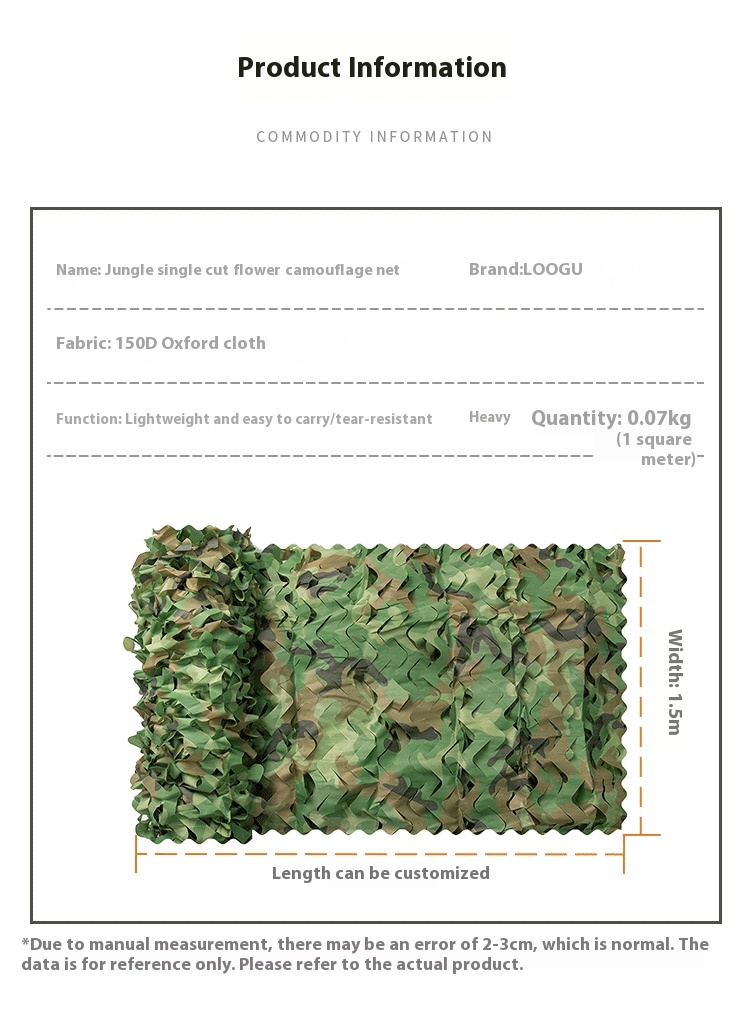 Product Information

COMMODITY INFORMATION

Name: Jungle single cut flower camouflage net

Brand:LOOGU

Fabric: 150D Oxford cloth

Function: Lightweight and easy to carry/tear-resistant

Heavy Quantity: 0.07kg (1 square meter)

Width: 1.5m

Length can be customized

*Due to manual measurement, there may be an error of 2-3cm, which is normal. The data is for reference only. Please refer to the actual product.